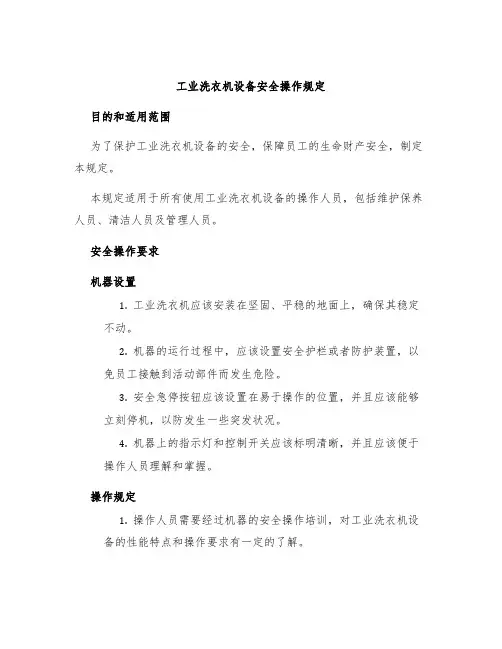 工业洗衣机设备安全操作规定

目的和适用范围

为了保护工业洗衣机设备的安全，保障员工的生命财产安全，制定本规定。

本规定适用于所有使用工业洗衣机设备的操作人员，包括维护保养人员、清洁人员及管理人员。

安全操作要求

机器设置

1. 工业洗衣机应该安装在坚固、平稳的地面上，确保其稳定不动。

2. 机器的运行过程中，应该设置安全护栏或者防护装置，以免员工接触到活动部件而发生危险。

3. 安全急停按钮应该设置在易于操作的位置，并且应该能够立刻停机，以防发生一些突发状况。

4. 机器上的指示灯和控制开关应该标明清晰，并且应该便于操作人员理解和掌握。

操作规定

1. 操作人员需要经过机器的安全操作培训，对工业洗衣机设备的性能特点和操作要求有一定的了解。